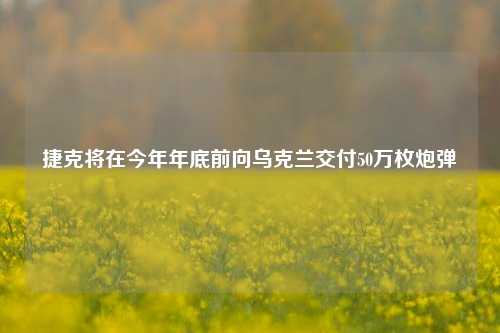 捷克将在今年年底前向乌克兰交付50万枚炮弹